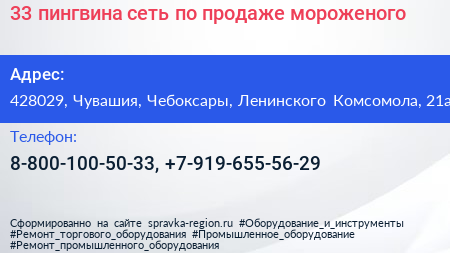 33 пингвина сеть по продаже мороженого

Адрес:

428029, Чувашия, Чебоксары, Ленинского Комсомола, 21а

Телефон:

8-800-100-50-33, +7-919-655-56-29

Сформированно на сайте spravka-region.ru #Оборудование_и_инструменты #Ремонт_торгового_оборудования #Промышленное_оборудование #Ремонт_промышленного_оборудования